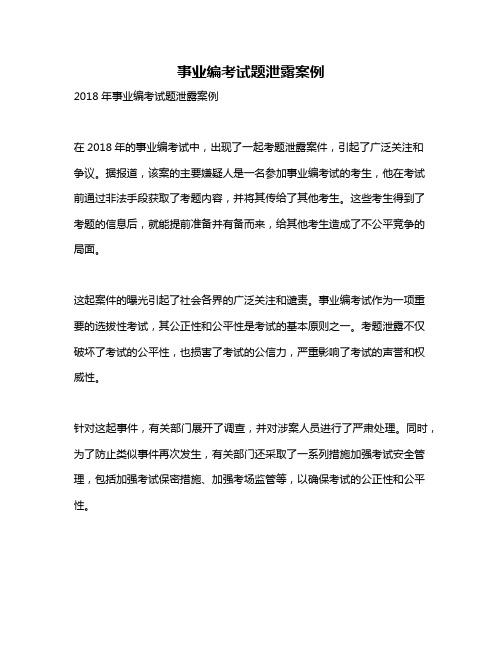 事业编考试题泄露案例

2018 年事业编考试题泄露案例

在 2018 年的事业编考试中，出现了一起考题泄露案件，引起了广泛关注和争议。据报道，该案的主要嫌疑人是一名参加事业编考试的考生，他在考试前通过非法手段获取了考题内容，并将其传给了其他考生。这些考生得到了考题的信息后，就能提前准备并有备而来，给其他考生造成了不公平竞争的局面。

这起案件的曝光引起了社会各界的广泛关注和谴责。事业编考试作为一项重要的选拔性考试，其公正性和公平性是考试的基本原则之一。考题泄露不仅破坏了考试的公平性，也损害了考试的公信力，严重影响了考试的声誉和权威性。

针对这起事件，有关部门展开了调查，并对涉案人员进行了严肃处理。同时，为了防止类似事件再次发生，有关部门还采取了一系列措施加强考试安全管理，包括加强考试保密措施、加强考场监管等，以确保考试的公正性和公平性。